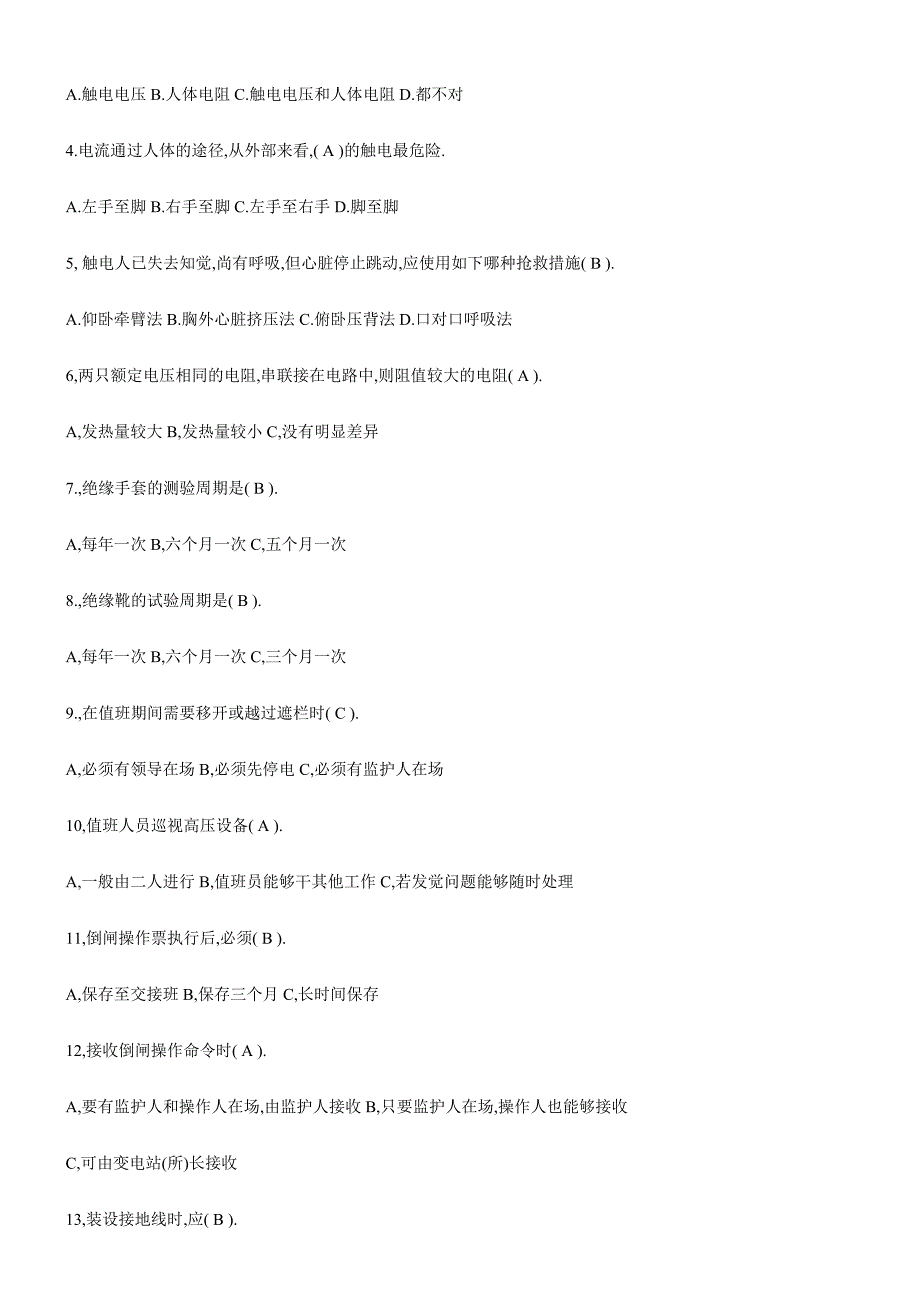 A.触电电压 B.人体电阻 C.触电电压和人体电阻 D.都不对

4.电流通过人体的途径,从外部来看,( A )的触电最危险.

A.左手至脚 B.右手至脚 C.左手至右手 D.脚至脚

5, 触电人已失去知觉,尚有呼吸,但心脏停止跳动,应使用如下哪种抢救措施( B ).

A.仰卧牵臂法 B.胸外心脏挤压法 C.俯卧压背法 D.口对口呼吸法

6,两只额定电压相同的电阻,串联接在电路中,则阻值较大的电阻( A ).

A,发热量较大 B,发热量较小 C,没有明显差异

7.,绝缘手套的测验周期是( B ).

A,每年一次 B,六个月一次 C,五个月一次

8.,绝缘靴的试验周期是( B ).

A,每年一次 B,六个月一次 C,三个月一次

9.,在值班期间需要移开或越过遮栏时( C ).

A,必须有领导在场 B,必须先停电 C,必须有监护人在场

10,值班人员巡视高压设备( A ).

A,一般由二人进行 B,值班员能够干其他工作 C,若发觉问题能够随时处理

11,倒闸操作票执行后,必须( B ).

A,保存至交接班 B,保存三个月 C,长时间保存

12,接收倒闸操作命令时( A ).

A,要有监护人和操作人在场,由监护人接收 B,只要监护人在场,操作人也能够接收

C,可由变电站(所)长接收

13,装设接地线时,应( B ).